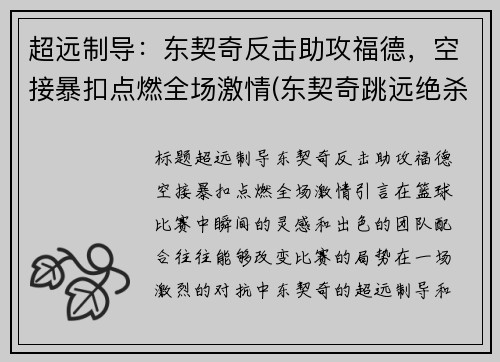 超远制导：东契奇反击助攻福德，空接暴扣点燃全场激情(东契奇跳远绝杀

标题超远制导东契奇反击助攻福德空接暴扣点燃全场激情引言在篮球比赛中瞬间的灵感和出色的团队配合往往能够改变比赛的局势在一场激烈的对抗中东契奇的超远制导和